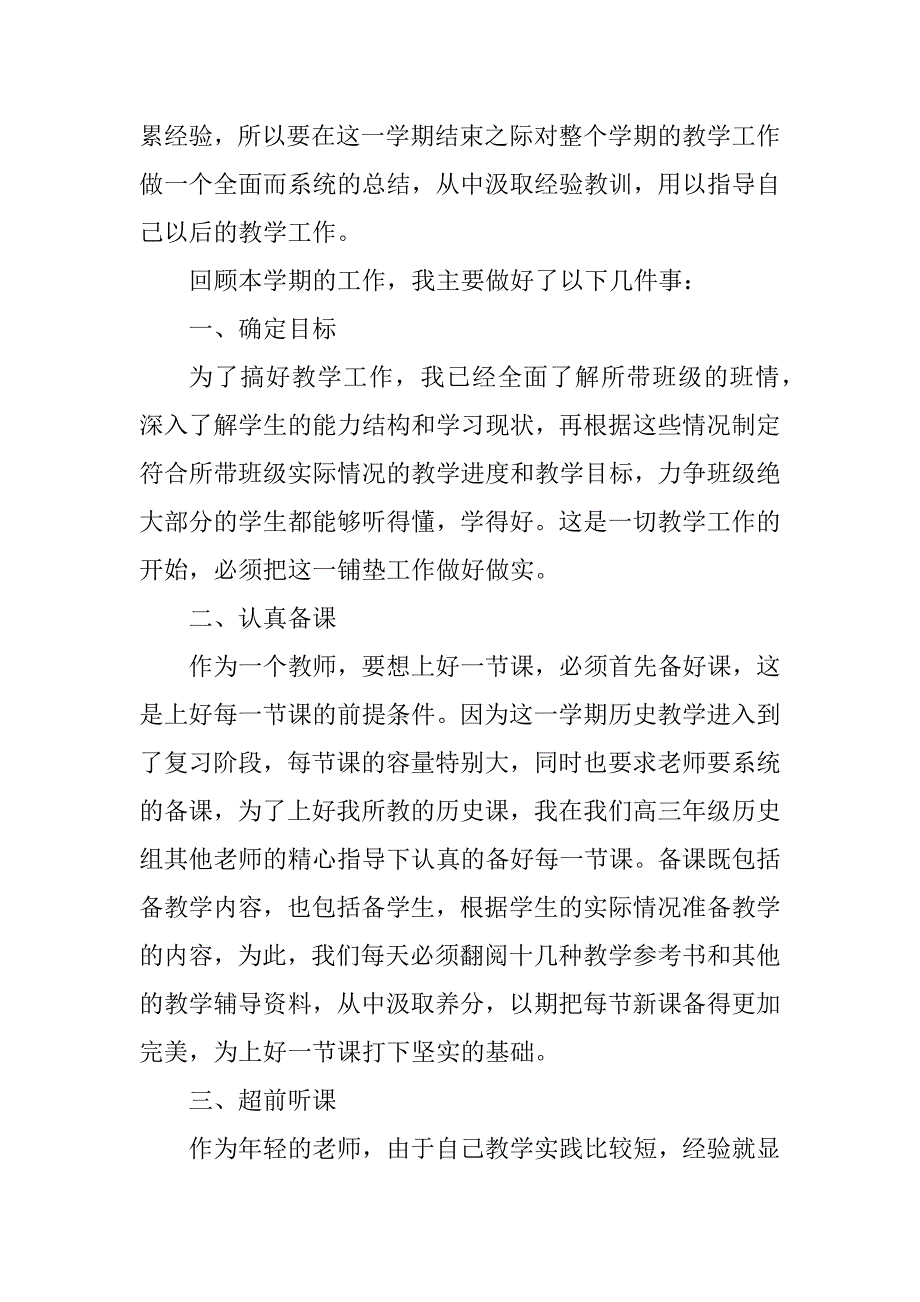 累经验，所以要在这一学期结束之际对整个学期的教学工作做一个全面而系统的总结，从中汲取经验教训，用以指导自己以后的教学工作。

回顾本学期的工作，我主要做好了以下几件事：

一、确定目标

为了搞好教学工作，我已经全面了解所带班级的班情，深入了解学生的能力结构和学习现状，再根据这些情况制定符合所带班级实际情况的教学进度和教学目标，力争班级绝大部分的学生都能够听得懂，学得好。这是一切教学工作的开始，必须把这一铺垫工作做好做实。

二、认真备课

作为一个教师，要想上好一节课，必须首先备好课，这是上好每一节课的前提条件。因为这一学期历史教学进入到了复习阶段，每节课的容量特别大，同时也要求老师要系统的备课，为了上好我所教的历史课，我在我们高三年级历史组其他老师的精心指导下认真的备好每一节课。备课既包括备教学内容，也包括备学生，根据学生的实际情况准备教学的内容，为此，我们每天必须翻阅十几种教学参考书和其他的教学辅导资料，从中汲取养分，以期把每节新课备得更加完美，为上好一节课打下坚实的基础。

三、超前听课

作为年轻的老师，由于自己教学实践比较短，经验就显